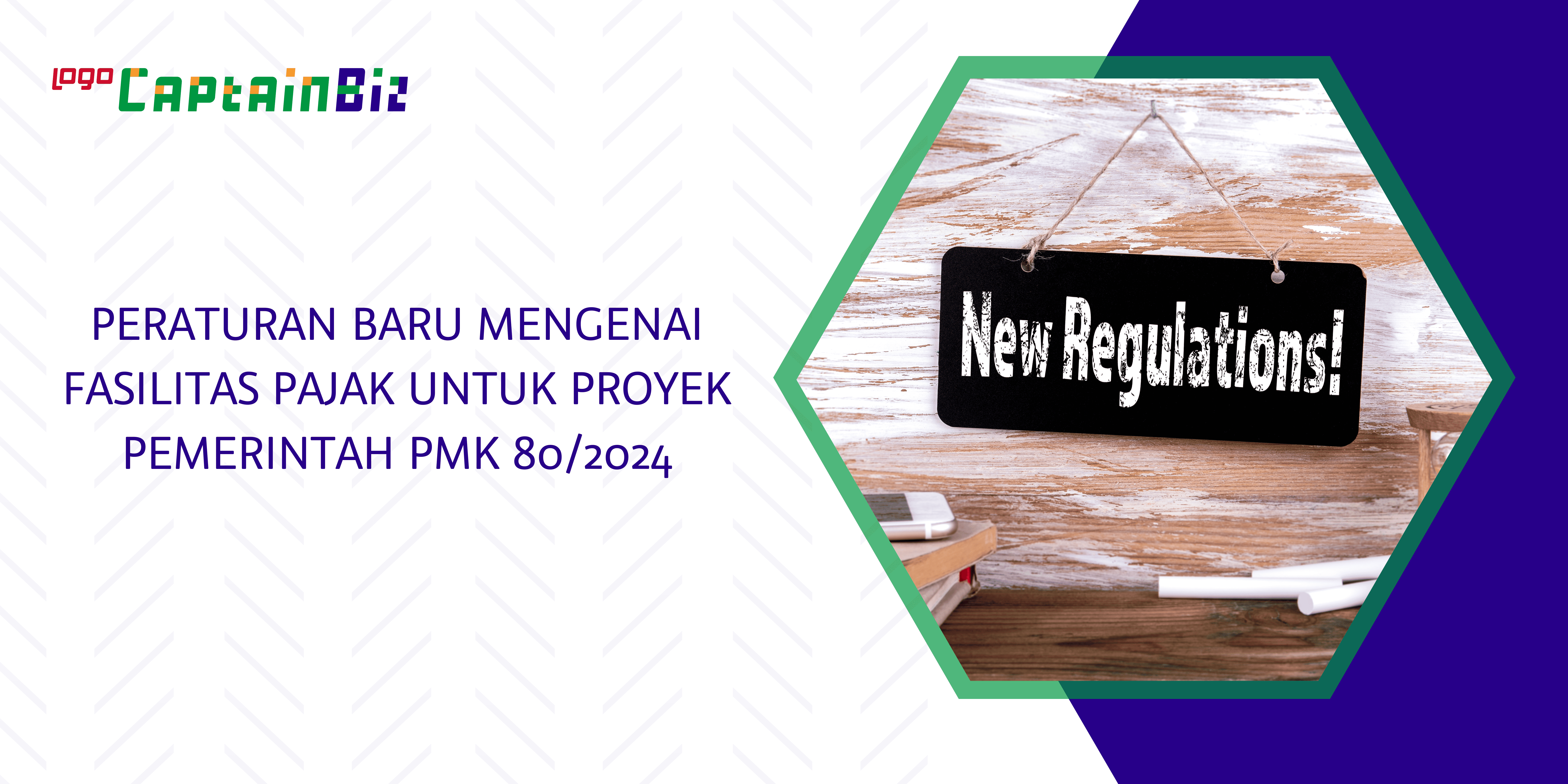 logo CaptainBiz

PERATURAN BARU MENGENAI FASILITAS PAJAK UNTUK PROYEK PEMERINTAH PMK 80/2024

New Regulations!